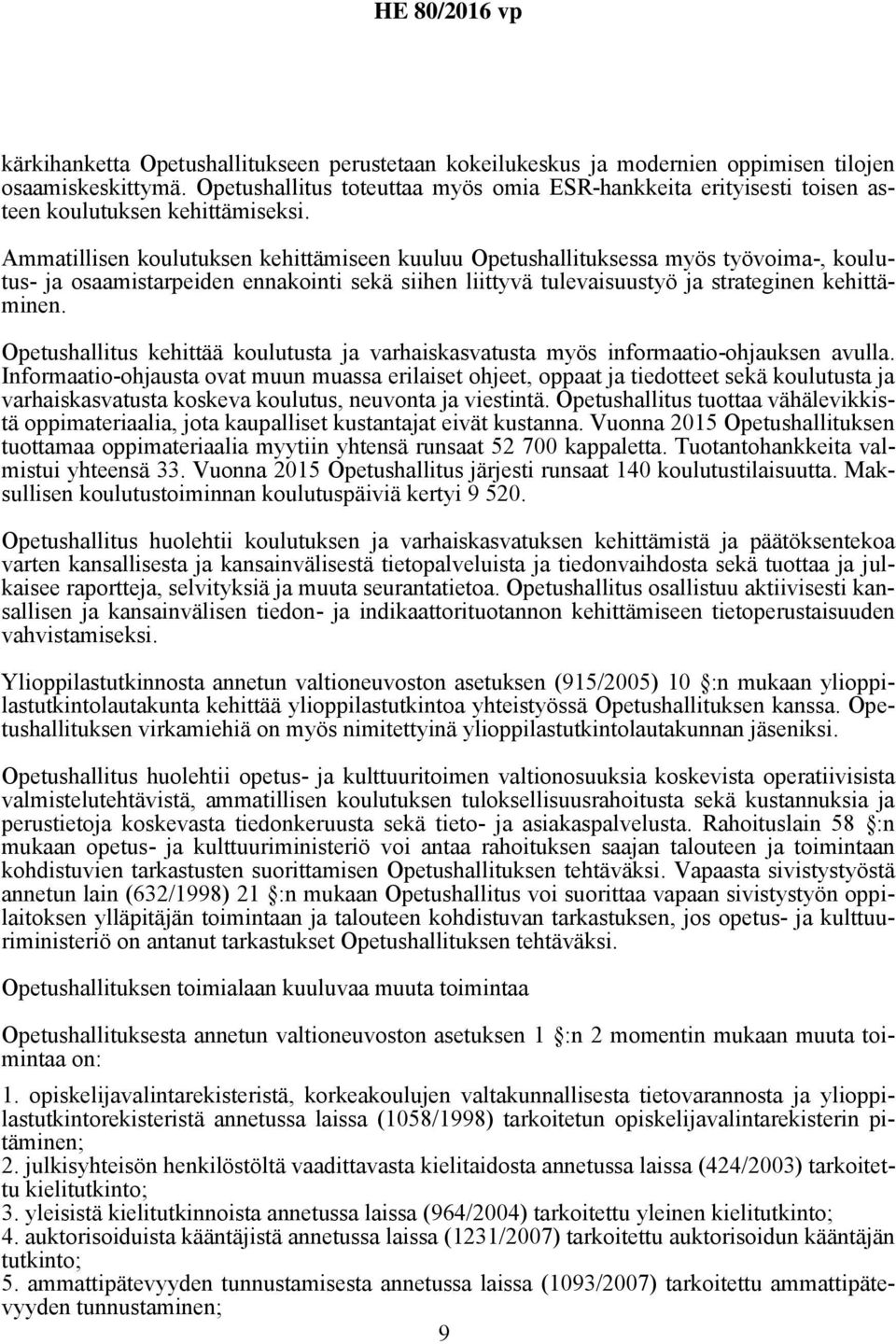 HE 80/2016 vp

kärkihanketta Opetushallitukseen perustetaan kokeilukeskus ja modernien oppimisen tilojen osaamiskeskittymä. Opetushallitus toteuttaa myös omia ESR-hankkeita erityisesti toisen asteen koulutuksen kehittämiseksi.

Ammatillisen koulutuksen kehittämiseen kuuluu Opetushallituksessa myös työvoima-, koulutus- ja osaamistarpeiden ennakointi sekä siihen liittyvä tulevaisuustyö ja strateginen kehittäminen.

Opetushallitus kehittää koulutusta ja varhaiskasvatusta myös informaatio-ohjauksen avulla. Informaatio-ohjausta ovat muun muassa erilaiset ohjeet, oppaat ja tiedotteet sekä koulutusta ja varhaiskasvatusta koskeva koulutus, neuvonta ja viestintä. Opetushallitus tuottaa vähälevikkistä oppimateriaalia, jota kaupalliset kustantajat eivät kustanna. Vuonna 2015 Opetushallituksen tuottamaa oppimateriaalia myytiin yhtensä runsaat 52 700 kappaletta. Tuotantohankkeita valmistui yhteensä 33. Vuonna 2015 Opetushallitus järjesti runsaat 140 koulutustilaisuutta. Maksullisen koulutustoiminnan koulutuspäiviä kertyi 9 520.

Opetushallitus huolehtii koulutuksen ja varhaiskasvatuksen kehittämistä ja päätöksentekoa varten kansallisesta ja kansainvälisestä tietopalveluista ja tiedonvaihdosta sekä tuottaa ja julkaisee raportteja, selvityksiä ja muuta seurantatietoa. Opetushallitus osallistuu aktiivisesti kansallisen ja kansainvälisen tiedon- ja indikaattorituotannon kehittämiseen tietoperustaisuuden vahvistamiseksi.

Ylioppilastutkinnosta annetun valtioneuvoston asetuksen (915/2005) 10 §:n mukaan ylioppilastutkintolautakunta kehittää ylioppilastutkintoa yhteistyössä Opetushallituksen kanssa. Opetushallituksen virkamiehiä on myös nimitettyinä ylioppilastutkintolautakunnan jäseniksi.

Opetushallitus huolehtii opetus- ja kulttuuritoimen valtionosuuksia koskevista operatiivisista valmistelutehtävistä, ammatillisen koulutuksen tuloksellisuusrahoitusta sekä kustannuksia ja perustietoja koskevasta tiedonkeruusta sekä tieto- ja asiakaspalvelusta. Rahoituslain 58 §:n mukaan opetus- ja kulttuuriministeriö voi antaa rahoituksen saajan talouteen ja toimintaan kohdistuvien tarkastusten suorittamisen Opetushallituksen tehtäväksi. Vapaasta sivistystyöstä annetun lain (632/1998) 21 §:n mukaan Opetushallitus voi suorittaa vapaan sivistystyön oppilaitoksen ylläpitäjän toimintaan ja talouteen kohdistuvan tarkastuksen, jos opetus- ja kulttuuriministeriö on antanut tarkastukset Opetushallituksen tehtäväksi.

Opetushallituksen toimialaan kuuluvaa muuta toimintaa

Opetushallituksesta annetun valtioneuvoston asetuksen 1 §:n 2 momentin mukaan muuta toimintaa on:

1. opiskelijavalintarekisteristä, korkeakoulujen valtakunnallisesta tietovarannosta ja ylioppilastutkintorekisteristä annetussa laissa (1058/1998) tarkoitetun opiskelijavalintarekisterin pitäminen;
2. julkisyhteisön henkilöstöltä vaadittavasta kielitaidosta annetussa laissa (424/2003) tarkoitettu kielitutkinto;
3. yleisistä kielitutkinnoista annetussa laissa (964/2004) tarkoitettu yleinen kielitutkinto;
4. auktorisoiduista kääntäjistä annetussa laissa (1231/2007) tarkoitettu auktorisoidun kääntäjän tutkinto;
5. ammattipätevyyden tunnustamisesta annetussa laissa (1093/2007) tarkoitettu ammattipätevyyden tunnustaminen;

9